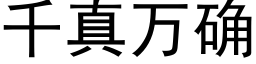 千真万确